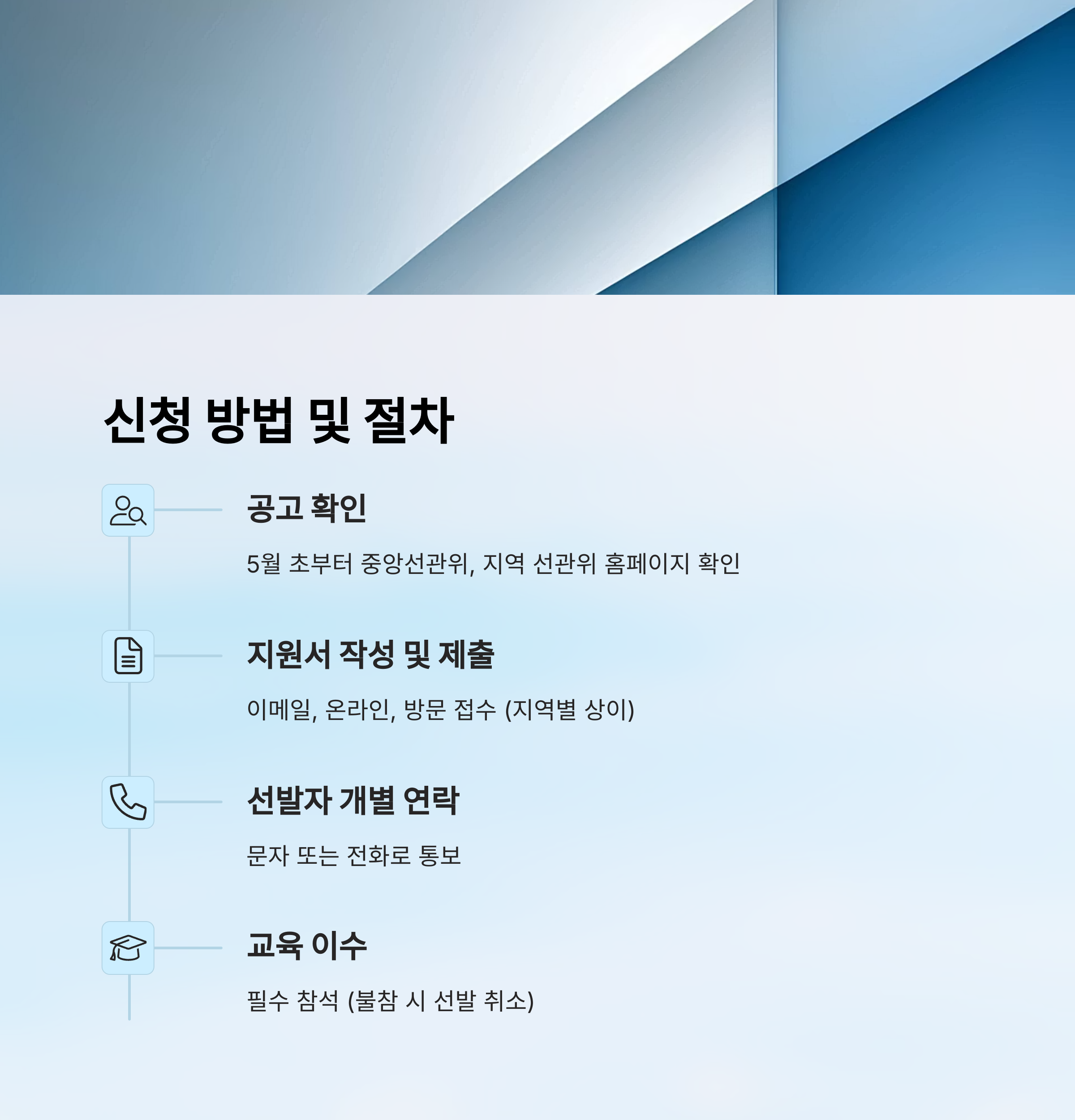 신청 방법 및 절차

공고 확인

5월 초부터 중앙선관위, 지역 선관위 홈페이지 확인

지원서 작성 및 제출

이메일, 온라인, 방문 접수 (지역별 상이)

선발자 개별 연락

문자 또는 전화로 통보

교육 이수

필수 참석 (불참 시 선발 취소)